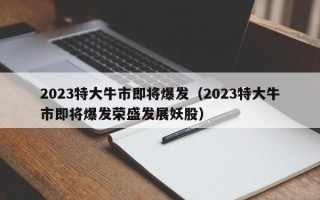 2023特大牛市即将爆发（2023特大牛市即将爆发荣盛发展妖股）